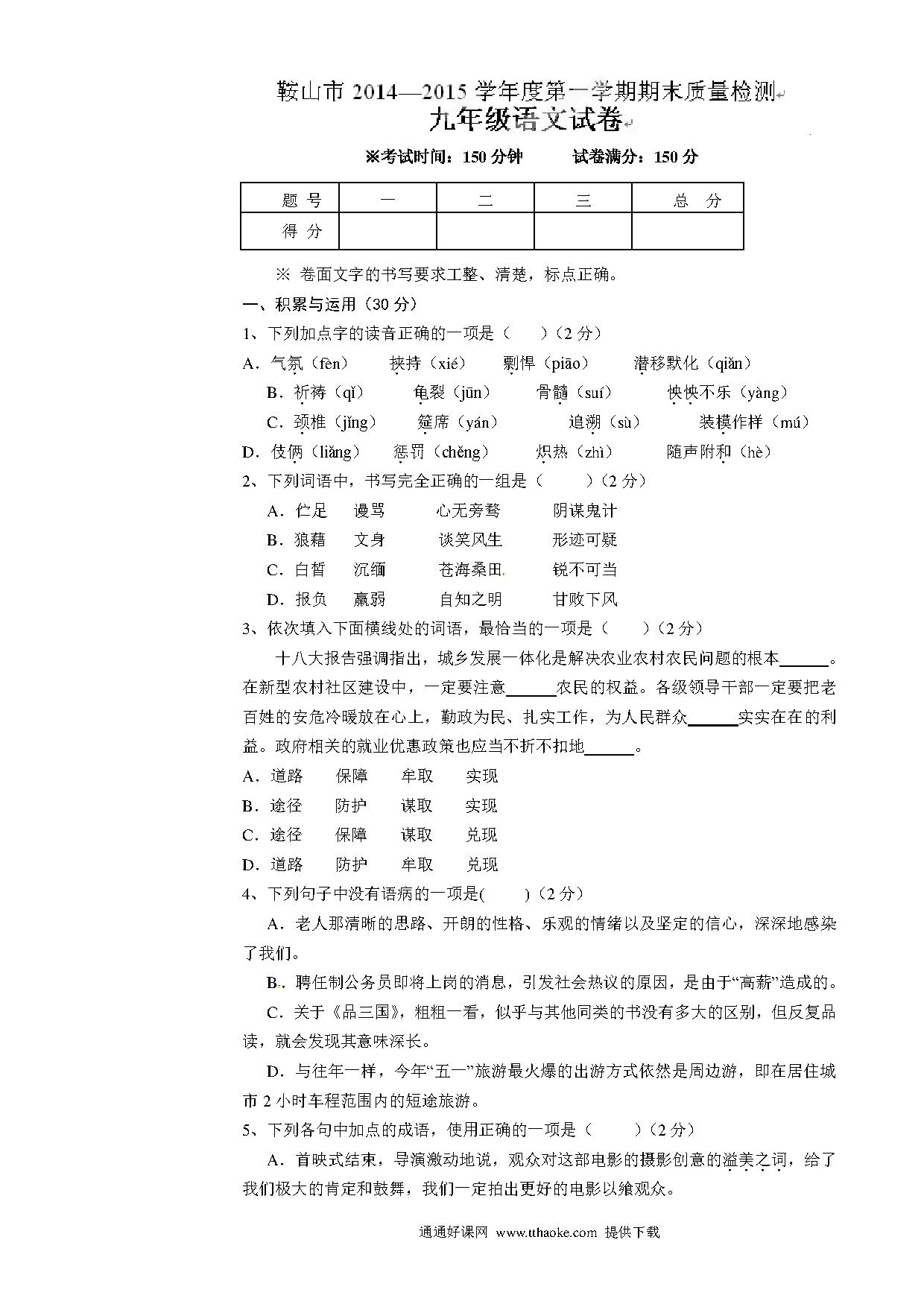 鞍山市 2014—2015 学年度第一学期期末质量检测
九年级语文试卷

※考试时间：150 分钟　　试卷满分：150 分

| 题 号 | 一 | 二 | 三 | 总 分 |
|---|---|---|---|---|
| 得 分 | | | | |

※ 卷面文字的书写要求工整、清楚，标点正确。

一、积累与运用（30 分）

1、下列加点字的读音正确的一项是（　　）（2 分）

A．气氛（fèn）　挟持（xié）　剽悍（piāo）　潜移默化（qiǎn）

B．祈祷（qǐ）　龟裂（jūn）　骨髓（suí）　怏怏不乐（yàng）

C．颈椎（jǐng）　筵席（yán）　追溯（sù）　装模作样（mú）

D．伎俩（liǎng）　惩罚（chěng）　炽热（zhì）　随声附和（hè）

2、下列词语中，书写完全正确的一组是（　　）（2 分）

A．伫足　谩骂　心无旁骛　阴谋鬼计

B．狼藉　文身　谈笑风生　形迹可疑

C．白皙　沉缅　苍海桑田　锐不可当

D．报负　羸弱　自知之明　甘败下风

3、依次填入下面横线处的词语，最恰当的一项是（　　）（2 分）

十八大报告强调指出，城乡发展一体化是解决农业农村农民问题的根本______。在新型农村社区建设中，一定要注意______农民的权益。各级领导干部一定要把老百姓的安危冷暖放在心上，勤政为民、扎实工作，为人民群众______实实在在的利益。政府相关的就业优惠政策也应当不折不扣地______。

A．道路　保障　牟取　实现

B．途径　防护　谋取　实现

C．途径　保障　谋取　兑现

D．道路　防护　牟取　兑现

4、下列句子中没有语病的一项是(　　)（2 分）

A．老人那清晰的思路、开朗的性格、乐观的情绪以及坚定的信心，深深地感染了我们。

B．聘任制公务员即将上岗的消息，引发社会热议的原因，是由于“高薪”造成的。

C．关于《品三国》，粗粗一看，似乎与其他同类的书没有多大的区别，但反复品读，就会发现其意味深长。

D．与往年一样，今年“五一”旅游最火爆的出游方式依然是周边游，即在居住城市 2 小时车程范围内的短途旅游。

5、下列各句中加点的成语，使用正确的一项是（　　）（2 分）

A．首映式结束，导演激动地说，观众对这部电影的摄影创意的溢美之词，给了我们极大的肯定和鼓舞，我们一定拍出更好的电影以飨观众。

通通好课网 www.tthaoke.com 提供下载